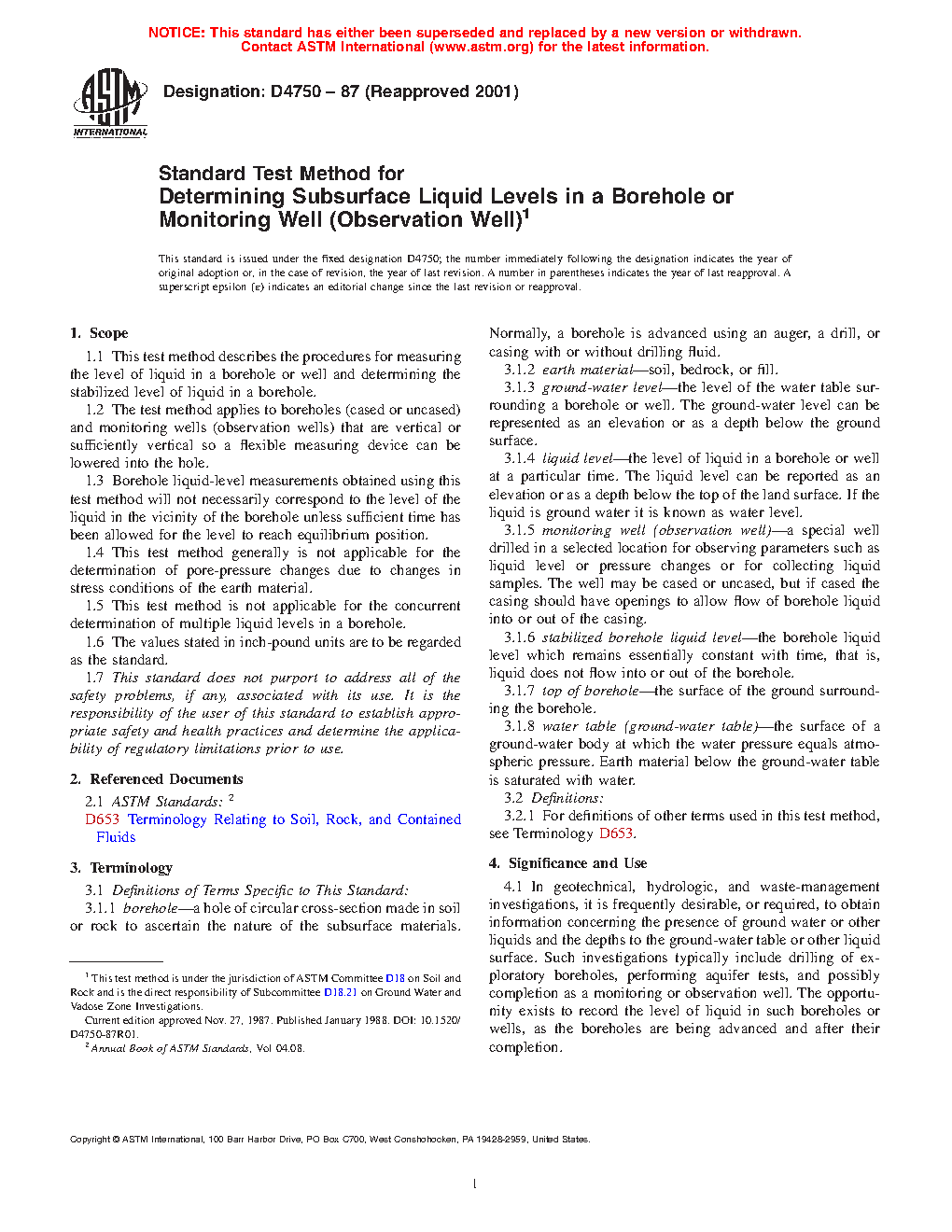 NOTICE: This standard has either been superseded and replaced by a new version or withdrawn. Contact ASTM International (www.astm.org) for the latest information.

ASTM INTERNATIONAL

Designation: D4750 – 87 (Reapproved 2001)

Standard Test Method for
Determining Subsurface Liquid Levels in a Borehole or Monitoring Well (Observation Well)$^1$

This standard is issued under the fixed designation D4750; the number immediately following the designation indicates the year of original adoption or, in the case of revision, the year of last revision. A number in parentheses indicates the year of last reapproval. A superscript epsilon (ε) indicates an editorial change since the last revision or reapproval.

1. Scope

1.1 This test method describes the procedures for measuring the level of liquid in a borehole or well and determining the stabilized level of liquid in a borehole.

1.2 The test method applies to boreholes (cased or uncased) and monitoring wells (observation wells) that are vertical or sufficiently vertical so a flexible measuring device can be lowered into the hole.

1.3 Borehole liquid-level measurements obtained using this test method will not necessarily correspond to the level of the liquid in the vicinity of the borehole unless sufficient time has been allowed for the level to reach equilibrium position.

1.4 This test method generally is not applicable for the determination of pore-pressure changes due to changes in stress conditions of the earth material.

1.5 This test method is not applicable for the concurrent determination of multiple liquid levels in a borehole.

1.6 The values stated in inch-pound units are to be regarded as the standard.

1.7 This standard does not purport to address all of the safety problems, if any, associated with its use. It is the responsibility of the user of this standard to establish appropriate safety and health practices and determine the applicability of regulatory limitations prior to use.

2. Referenced Documents

2.1 ASTM Standards: $^2$

D653 Terminology Relating to Soil, Rock, and Contained Fluids

3. Terminology

3.1 Definitions of Terms Specific to This Standard:

3.1.1 borehole—a hole of circular cross-section made in soil or rock to ascertain the nature of the subsurface materials. Normally, a borehole is advanced using an auger, a drill, or casing with or without drilling fluid.

3.1.2 earth material—soil, bedrock, or fill.

3.1.3 ground-water level—the level of the water table surrounding a borehole or well. The ground-water level can be represented as an elevation or as a depth below the ground surface.

3.1.4 liquid level—the level of liquid in a borehole or well at a particular time. The liquid level can be reported as an elevation or as a depth below the top of the land surface. If the liquid is ground water it is known as water level.

3.1.5 monitoring well (observation well)—a special well drilled in a selected location for observing parameters such as liquid level or pressure changes or for collecting liquid samples. The well may be cased or uncased, but if cased the casing should have openings to allow flow of borehole liquid into or out of the casing.

3.1.6 stabilized borehole liquid level—the borehole liquid level which remains essentially constant with time, that is, liquid does not flow into or out of the borehole.

3.1.7 top of borehole—the surface of the ground surrounding the borehole.

3.1.8 water table (ground-water table)—the surface of a ground-water body at which the water pressure equals atmospheric pressure. Earth material below the ground-water table is saturated with water.

3.2 Definitions:

3.2.1 For definitions of other terms used in this test method, see Terminology D653.

4. Significance and Use

4.1 In geotechnical, hydrologic, and waste-management investigations, it is frequently desirable, or required, to obtain information concerning the presence of ground water or other liquids and the depths to the ground-water table or other liquid surface. Such investigations typically include drilling of exploratory boreholes, performing aquifer tests, and possibly completion as a monitoring or observation well. The opportunity exists to record the level of liquid in such boreholes or wells, as the boreholes are being advanced and after their completion.

$^1$ This test method is under the jurisdiction of ASTM Committee D18 on Soil and Rock and is the direct responsibility of Subcommittee D18.21 on Ground Water and Vadose Zone Investigations.
Current edition approved Nov. 27, 1987. Published January 1988. DOI: 10.1520/D4750-87R01.
$^2$ Annual Book of ASTM Standards, Vol 04.08.

Copyright © ASTM International, 100 Barr Harbor Drive, PO Box C700, West Conshohocken, PA 19428-2959, United States.

1